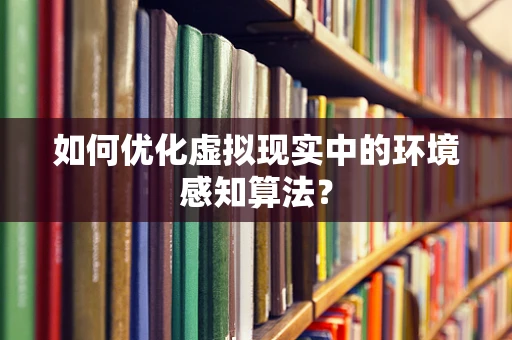 如何优化虚拟现实中的环境感知算法?